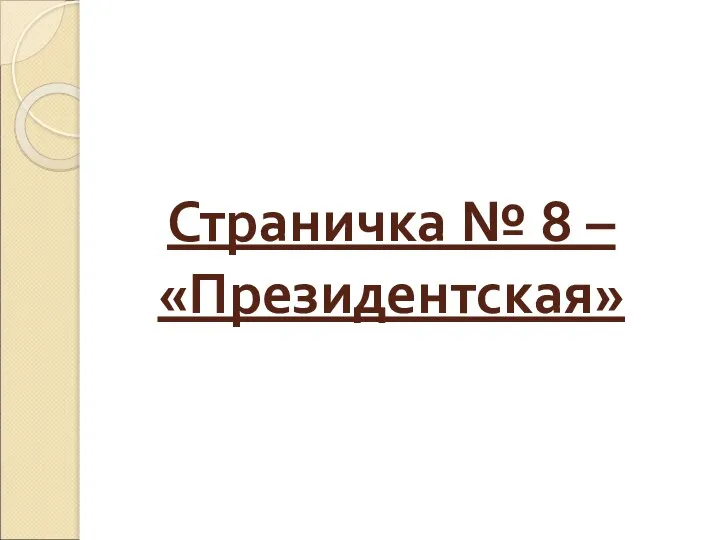 Страничка № 8 – «Президентская»